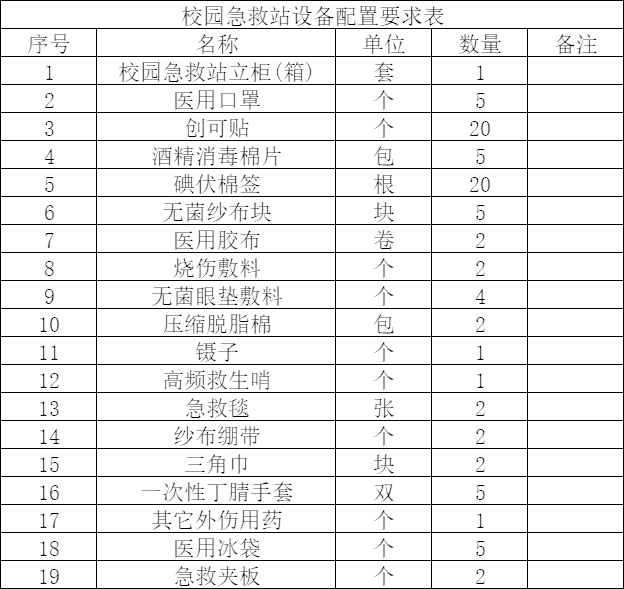 校园急救站设备配置要求表

| 序号 | 名称 | 单位 | 数量 | 备注 |
|---|---|---|---|---|
| 1 | 校园急救站立柜(箱) | 套 | 1 | |
| 2 | 医用口罩 | 个 | 5 | |
| 3 | 创可贴 | 个 | 20 | |
| 4 | 酒精消毒棉片 | 包 | 5 | |
| 5 | 碘伏棉签 | 根 | 20 | |
| 6 | 无菌纱布块 | 块 | 5 | |
| 7 | 医用胶布 | 卷 | 2 | |
| 8 | 烧伤敷料 | 个 | 2 | |
| 9 | 无菌眼垫敷料 | 个 | 4 | |
| 10 | 压缩脱脂棉 | 包 | 2 | |
| 11 | 镊子 | 个 | 1 | |
| 12 | 高频救生哨 | 个 | 1 | |
| 13 | 急救毯 | 张 | 2 | |
| 14 | 纱布绷带 | 个 | 2 | |
| 15 | 三角巾 | 块 | 2 | |
| 16 | 一次性丁腈手套 | 双 | 5 | |
| 17 | 其它外伤用药 | 个 | 1 | |
| 18 | 医用冰袋 | 个 | 5 | |
| 19 | 急救夹板 | 个 | 2 | |